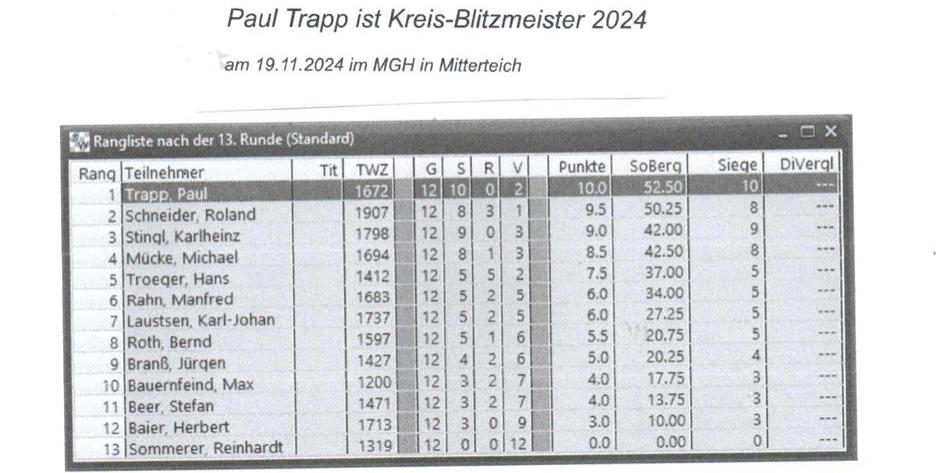 Paul Trapp ist Kreis-Blitzmeister 2024

am 19.11.2024 im MGH in Mitterteich

Rangliste nach der 13. Runde (Standard)

| Rang | Teilnehmer | Tit | TWZ | G | S | R | V | Punkte | SoBerg | Siege | DiVergl |
|---|---|---|---|---|---|---|---|---|---|---|---|
| 1 | Trapp, Paul | | 1672 | 12 | 10 | 0 | 2 | 10.0 | 52.50 | 10 | --- |
| 2 | Schneider, Roland | | 1907 | 12 | 8 | 3 | 1 | 9.5 | 50.25 | 8 | --- |
| 3 | Stingl, Karlheinz | | 1798 | 12 | 9 | 0 | 3 | 9.0 | 42.00 | 9 | --- |
| 4 | Mücke, Michael | | 1694 | 12 | 8 | 1 | 3 | 8.5 | 42.50 | 8 | --- |
| 5 | Troeger, Hans | | 1412 | 12 | 5 | 5 | 2 | 7.5 | 37.00 | 5 | --- |
| 6 | Rahn, Manfred | | 1683 | 12 | 5 | 2 | 5 | 6.0 | 34.00 | 5 | --- |
| 7 | Laustsen, Karl-Johan | | 1737 | 12 | 5 | 2 | 5 | 6.0 | 27.25 | 5 | --- |
| 8 | Roth, Bernd | | 1597 | 12 | 5 | 1 | 6 | 5.5 | 20.75 | 5 | --- |
| 9 | Branß, Jürgen | | 1427 | 12 | 4 | 2 | 6 | 5.0 | 20.25 | 4 | --- |
| 10 | Bauernfeind, Max | | 1200 | 12 | 3 | 2 | 7 | 4.0 | 17.75 | 3 | --- |
| 11 | Beer, Stefan | | 1471 | 12 | 3 | 2 | 7 | 4.0 | 13.75 | 3 | --- |
| 12 | Baier, Herbert | | 1713 | 12 | 3 | 0 | 9 | 3.0 | 10.00 | 3 | --- |
| 13 | Sommerer, Reinhardt | | 1319 | 12 | 0 | 0 | 12 | 0.0 | 0.00 | 0 | --- |